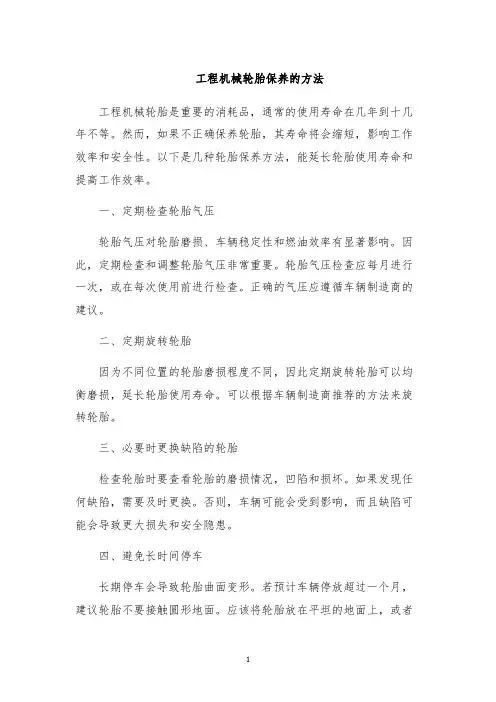 工程机械轮胎保养的方法

工程机械轮胎是重要的消耗品，通常的使用寿命在几年到十几年不等。然而，如果不正确保养轮胎，其寿命将会缩短，影响工作效率和安全性。以下是几种轮胎保养方法，能延长轮胎使用寿命和提高工作效率。

一、定期检查轮胎气压

轮胎气压对轮胎磨损、车辆稳定性和燃油效率有显著影响。因此，定期检查和调整轮胎气压非常重要。轮胎气压检查应每月进行一次，或在每次使用前进行检查。正确的气压应遵循车辆制造商的建议。

二、定期旋转轮胎

因为不同位置的轮胎磨损程度不同，因此定期旋转轮胎可以均衡磨损，延长轮胎使用寿命。可以根据车辆制造商推荐的方法来旋转轮胎。

三、必要时更换缺陷的轮胎

检查轮胎时要查看轮胎的磨损情况，凹陷和损坏。如果发现任何缺陷，需要及时更换。否则，车辆可能会受到影响，而且缺陷可能会导致更大损失和安全隐患。

四、避免长时间停车

长期停车会导致轮胎曲面变形。若预计车辆停放超过一个月，建议轮胎不要接触圆形地面。应该将轮胎放在平坦的地面上，或者

1